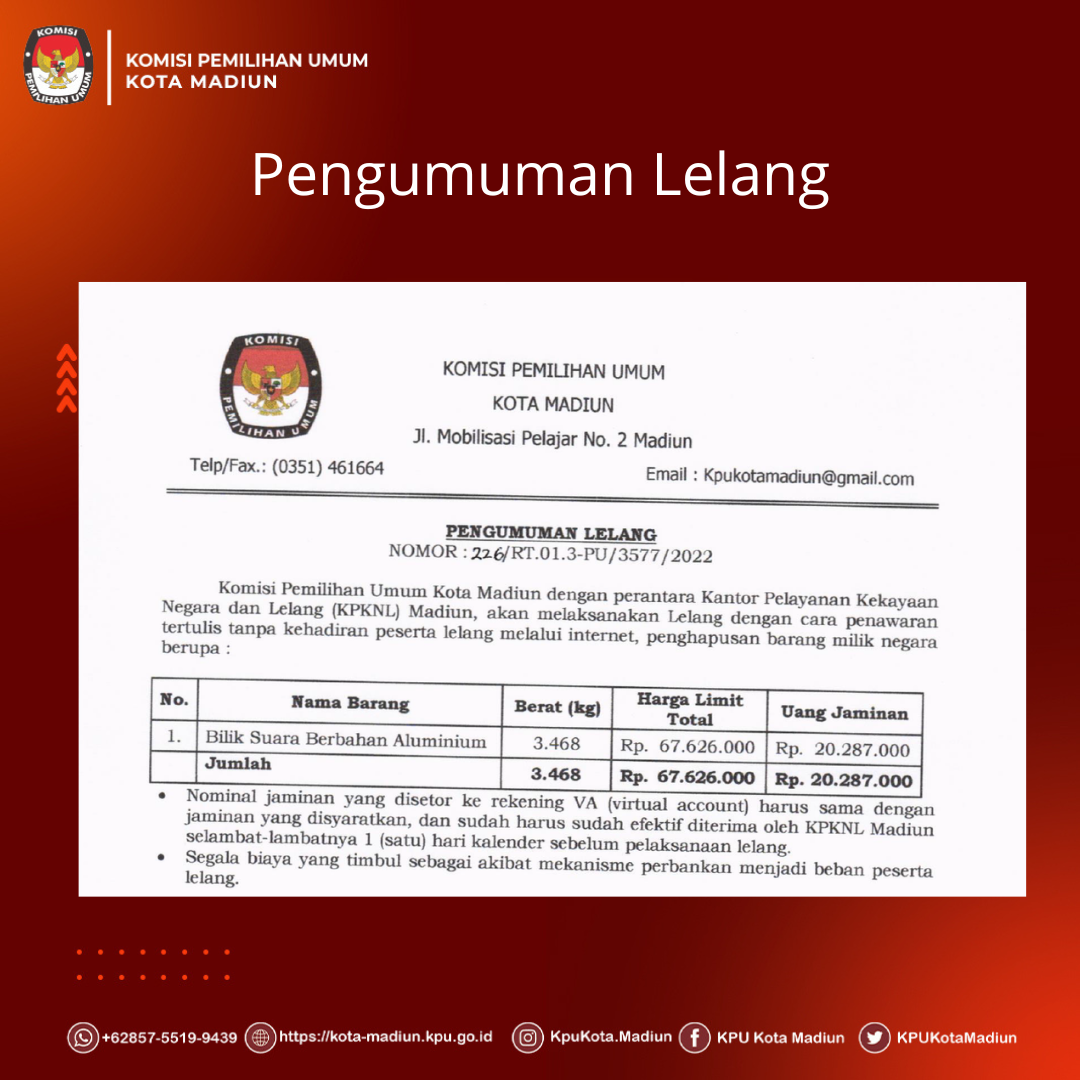 KOMISI
PEMILIHAN UMUM

KOMISI PEMILIHAN UMUM
KOTA MADIUN

Pengumuman Lelang

KOMISI
PEMILIHAN UMUM

KOMISI PEMILIHAN UMUM
KOTA MADIUN
Jl. Mobilisasi Pelajar No. 2 Madiun

Telp/Fax.: (0351) 461664

Email : Kpukotamadiun@gmail.com

PENGUMUMAN LELANG
NOMOR : 226/RT.01.3-PU/3577/2022

Komisi Pemilihan Umum Kota Madiun dengan perantara Kantor Pelayanan Kekayaan Negara dan Lelang (KPKNL) Madiun, akan melaksanakan Lelang dengan cara penawaran tertulis tanpa kehadiran peserta lelang melalui internet, penghapusan barang milik negara berupa :

| No. | Nama Barang | Berat (kg) | Harga Limit Total | Uang Jaminan |
|---|---|---|---|---|
| 1. | Bilik Suara Berbahan Aluminium | 3.468 | Rp. 67.626.000 | Rp. 20.287.000 |
| | Jumlah | 3.468 | Rp. 67.626.000 | Rp. 20.287.000 |

• Nominal jaminan yang disetor ke rekening VA (virtual account) harus sama dengan jaminan yang disyaratkan, dan sudah harus sudah efektif diterima oleh KPKNL Madiun selambat-lambatnya 1 (satu) hari kalender sebelum pelaksanaan lelang.
• Segala biaya yang timbul sebagai akibat mekanisme perbankan menjadi beban peserta lelang.

+62857-5519-9439 https://kota-madiun.kpu.go.id KpuKota.Madiun KPU Kota Madiun KPUKotaMadiun